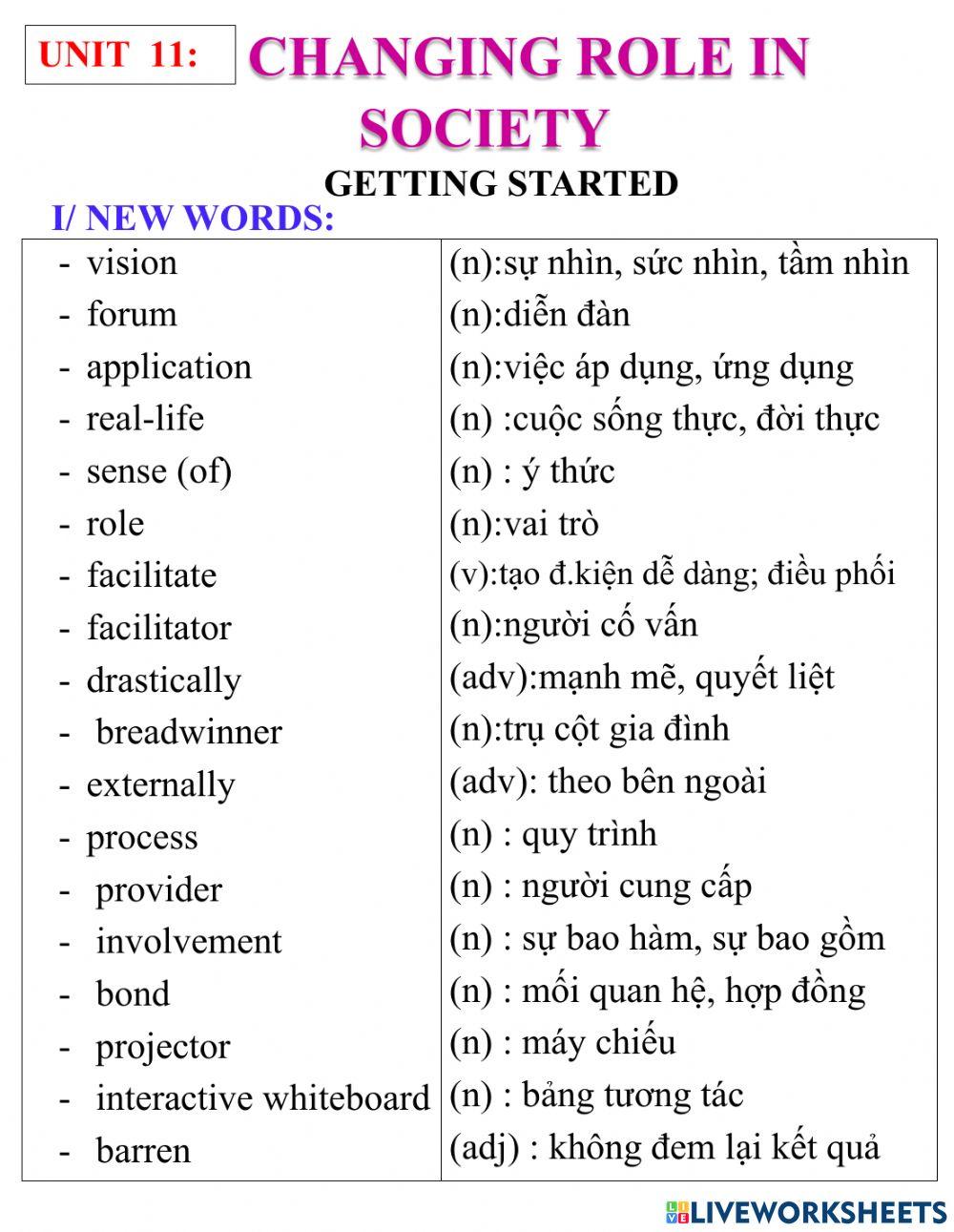 UNIT 11: CHANGING ROLE IN SOCIETY

GETTING STARTED

I/ NEW WORDS:

| | |
|---|---|
| - vision | (n):sự nhìn, sức nhìn, tầm nhìn |
| - forum | (n):diễn đàn |
| - application | (n):việc áp dụng, ứng dụng |
| - real-life | (n) :cuộc sống thực, đời thực |
| - sense (of) | (n) : ý thức |
| - role | (n):vai trò |
| - facilitate | (v):tạo đ.kiện dễ dàng; điều phối |
| - facilitator | (n):người cố vấn |
| - drastically | (adv):mạnh mẽ, quyết liệt |
| - breadwinner | (n):trụ cột gia đình |
| - externally | (adv): theo bên ngoài |
| - process | (n) : quy trình |
| - provider | (n) : người cung cấp |
| - involvement | (n) : sự bao hàm, sự bao gồm |
| - bond | (n) : mối quan hệ, hợp đồng |
| - projector | (n) : máy chiếu |
| - interactive whiteboard | (n) : bảng tương tác |
| - barren | (adj) : không đem lại kết quả |

LIVEWORKSHEETS